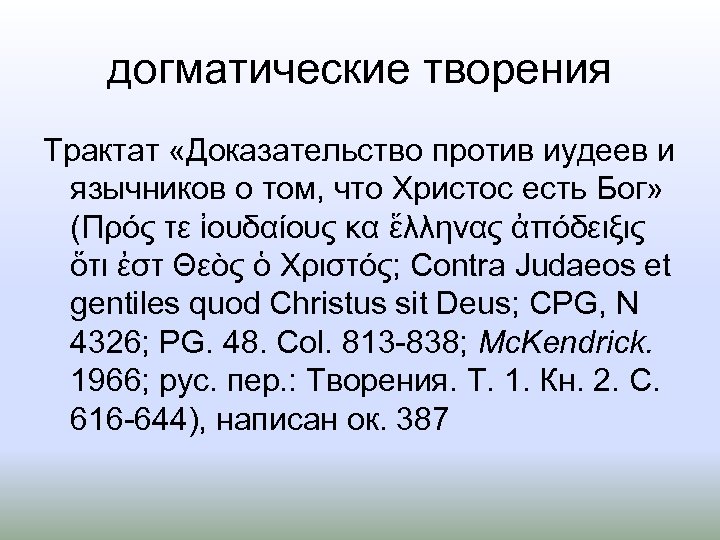 догматические творения

Трактат «Доказательство против иудеев и язычников о том, что Христос есть Бог» (Πρός τε ἰουδαίους κα ἕλληνας ἀπόδειξις ὅτι ἐστ Θεὸς ὁ Χριστός; Contra Judaeos et gentiles quod Christus sit Deus; CPG, N 4326; PG. 48. Col. 813-838; McKendrick. 1966; рус. пер.: Творения. Т. 1. Кн. 2. С. 616-644), написан ок. 387